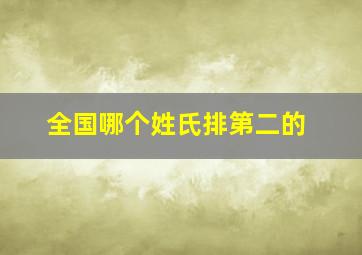 全国哪个姓氏排第二的